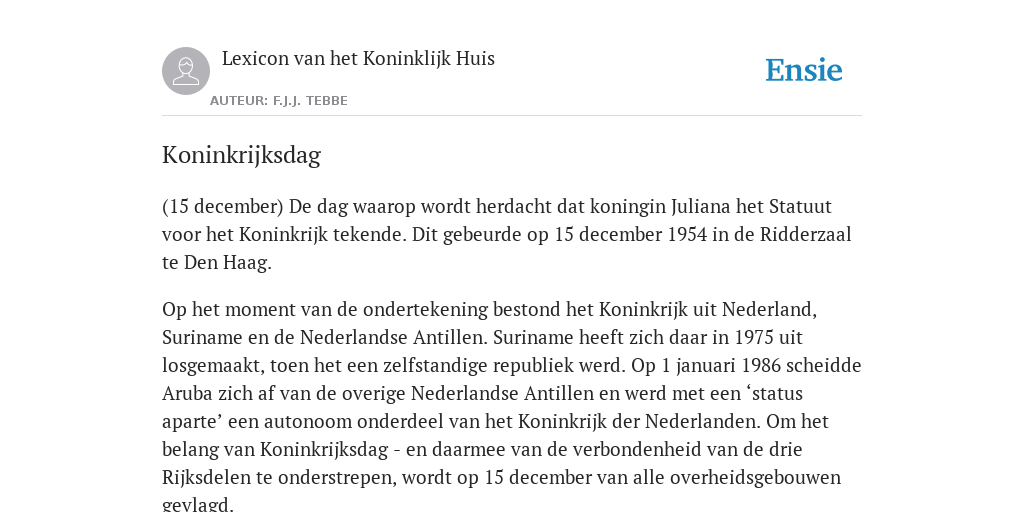 Lexicon van het Koninklijk Huis

AUTEUR: F.J.J. TEBBE

Ensie

Koninkrijksdag

(15 december) De dag waarop wordt herdacht dat koningin Juliana het Statuut voor het Koninkrijk tekende. Dit gebeurde op 15 december 1954 in de Ridderzaal te Den Haag.

Op het moment van de ondertekening bestond het Koninkrijk uit Nederland, Suriname en de Nederlandse Antillen. Suriname heeft zich daar in 1975 uit losgemaakt, toen het een zelfstandige republiek werd. Op 1 januari 1986 scheidde Aruba zich af van de overige Nederlandse Antillen en werd met een ‘status aparte’ een autonoom onderdeel van het Koninkrijk der Nederlanden. Om het belang van Koninkrijksdag - en daarmee van de verbondenheid van de drie Rijksdelen te onderstrepen, wordt op 15 december van alle overheidsgebouwen gevlagd.